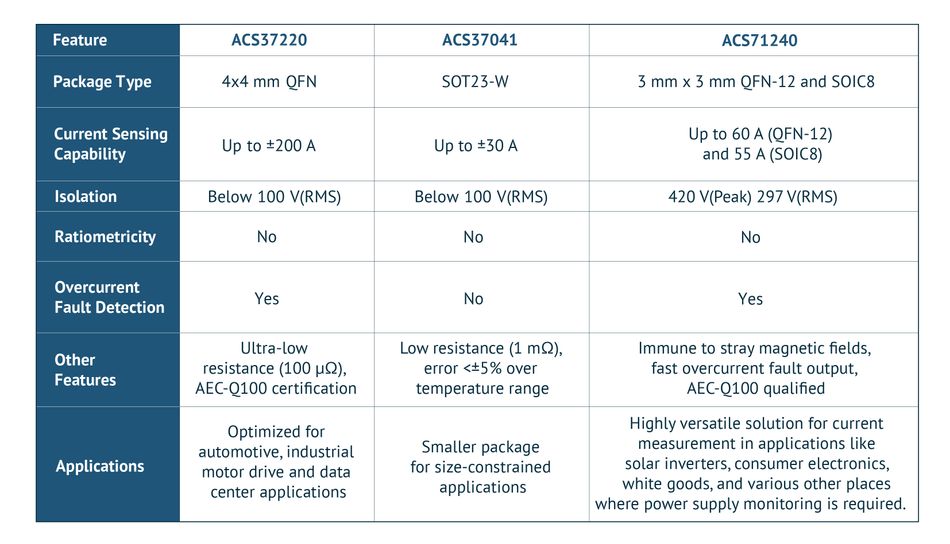 | Feature | ACS37220 | ACS37041 | ACS71240 |
|---|---|---|---|
| Package Type | 4x4 mm QFN | SOT23-W | 3 mm x 3 mm QFN-12 and SOIC8 |
| Current Sensing Capability | Up to ±200 A | Up to ±30 A | Up to 60 A (QFN-12) and 55 A (SOIC8) |
| Isolation | Below 100 V(RMS) | Below 100 V(RMS) | 420 V(Peak) 297 V(RMS) |
| Ratiometricity | No | No | No |
| Overcurrent Fault Detection | Yes | No | Yes |
| Other Features | Ultra-low resistance (100 μΩ), AEC-Q100 certification | Low resistance (1 mΩ), error <±5% over temperature range | Immune to stray magnetic fields, fast overcurrent fault output, AEC-Q100 qualified |
| Applications | Optimized for automotive, industrial motor drive and data center applications | Smaller package for size-constrained applications | Highly versatile solution for current measurement in applications like solar inverters, consumer electronics, white goods, and various other places where power supply monitoring is required. |